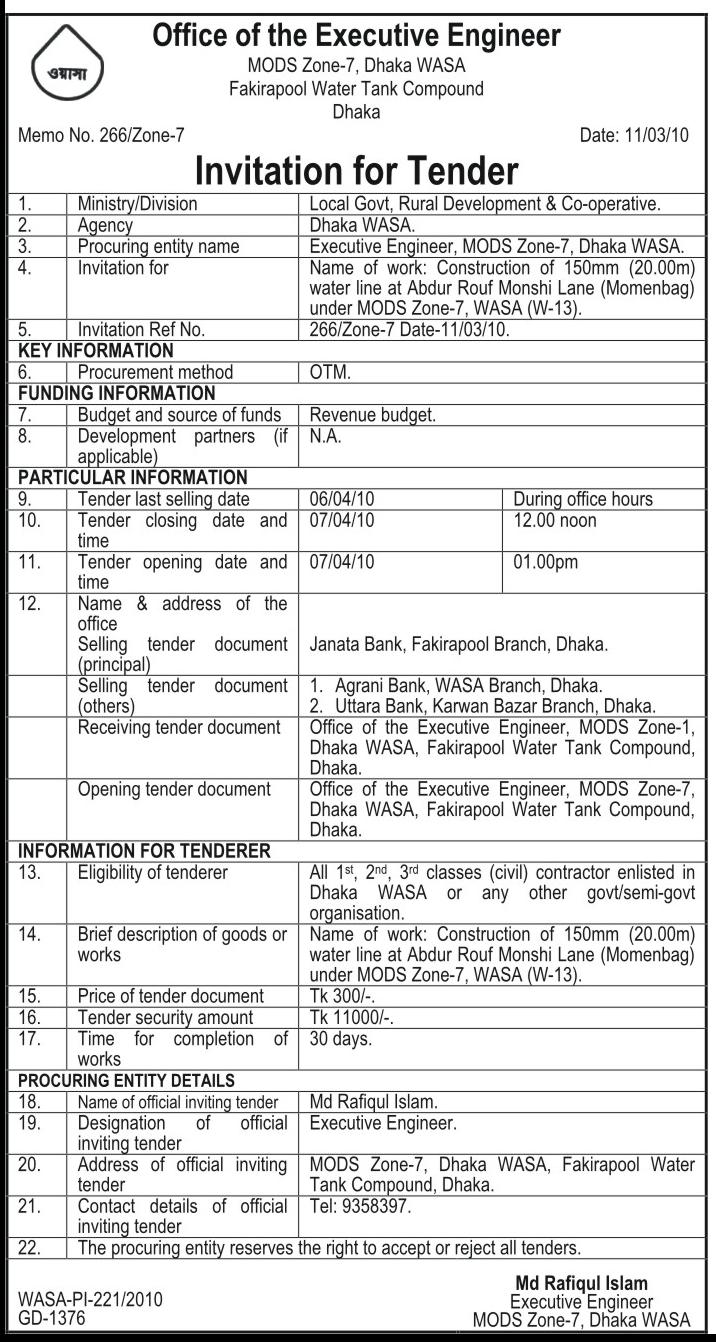 ওয়াসা

Office of the Executive Engineer
MODS Zone-7, Dhaka WASA
Fakirapool Water Tank Compound
Dhaka

Memo No. 266/Zone-7

Date: 11/03/10

Invitation for Tender

| | | | |
|---|---|---|---|
| 1. | Ministry/Division | Local Govt, Rural Development & Co-operative. | |
| 2. | Agency | Dhaka WASA. | |
| 3. | Procuring entity name | Executive Engineer, MODS Zone-7, Dhaka WASA. | |
| 4. | Invitation for | Name of work: Construction of 150mm (20.00m) water line at Abdur Rouf Monshi Lane (Momenbag) under MODS Zone-7, WASA (W-13). | |
| 5. | Invitation Ref No. | 266/Zone-7 Date-11/03/10. | |
| KEY INFORMATION | | | |
| 6. | Procurement method | OTM. | |
| FUNDING INFORMATION | | | |
| 7. | Budget and source of funds | Revenue budget. | |
| 8. | Development partners (if applicable) | N.A. | |
| PARTICULAR INFORMATION | | | |
| 9. | Tender last selling date | 06/04/10 | During office hours |
| 10. | Tender closing date and time | 07/04/10 | 12.00 noon |
| 11. | Tender opening date and time | 07/04/10 | 01.00pm |
| 12. | Name & address of the office Selling tender document (principal) | Janata Bank, Fakirapool Branch, Dhaka. | |
| | Selling tender document (others) | 1. Agrani Bank, WASA Branch, Dhaka. 2. Uttara Bank, Karwan Bazar Branch, Dhaka. | |
| | Receiving tender document | Office of the Executive Engineer, MODS Zone-1, Dhaka WASA, Fakirapool Water Tank Compound, Dhaka. | |
| | Opening tender document | Office of the Executive Engineer, MODS Zone-7, Dhaka WASA, Fakirapool Water Tank Compound, Dhaka. | |
| INFORMATION FOR TENDERER | | | |
| 13. | Eligibility of tenderer | All $1^{st}$, $2^{nd}$, $3^{rd}$ classes (civil) contractor enlisted in Dhaka WASA or any other govt/semi-govt organisation. | |
| 14. | Brief description of goods or works | Name of work: Construction of 150mm (20.00m) water line at Abdur Rouf Monshi Lane (Momenbag) under MODS Zone-7, WASA (W-13). | |
| 15. | Price of tender document | Tk 300/-. | |
| 16. | Tender security amount | Tk 11000/-. | |
| 17. | Time for completion of works | 30 days. | |
| PROCURING ENTITY DETAILS | | | |
| 18. | Name of official inviting tender | Md Rafiqul Islam. | |
| 19. | Designation of official inviting tender | Executive Engineer. | |
| 20. | Address of official inviting tender | MODS Zone-7, Dhaka WASA, Fakirapool Water Tank Compound, Dhaka. | |
| 21. | Contact details of official inviting tender | Tel: 9358397. | |
| 22. | The procuring entity reserves the right to accept or reject all tenders. | | |

WASA-PI-221/2010
GD-1376

Md Rafiqul Islam
Executive Engineer
MODS Zone-7, Dhaka WASA